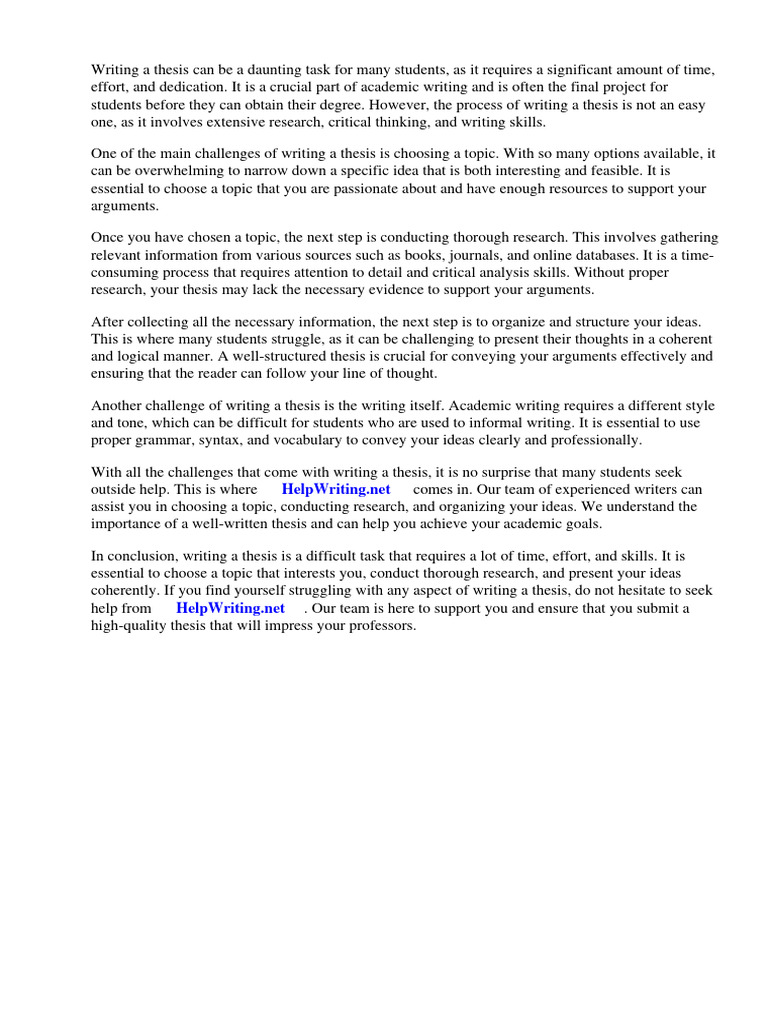 Writing a thesis can be a daunting task for many students, as it requires a significant amount of time, effort, and dedication. It is a crucial part of academic writing and is often the final project for students before they can obtain their degree. However, the process of writing a thesis is not an easy one, as it involves extensive research, critical thinking, and writing skills.

One of the main challenges of writing a thesis is choosing a topic. With so many options available, it can be overwhelming to narrow down a specific idea that is both interesting and feasible. It is essential to choose a topic that you are passionate about and have enough resources to support your arguments.

Once you have chosen a topic, the next step is conducting thorough research. This involves gathering relevant information from various sources such as books, journals, and online databases. It is a time-consuming process that requires attention to detail and critical analysis skills. Without proper research, your thesis may lack the necessary evidence to support your arguments.

After collecting all the necessary information, the next step is to organize and structure your ideas. This is where many students struggle, as it can be challenging to present their thoughts in a coherent and logical manner. A well-structured thesis is crucial for conveying your arguments effectively and ensuring that the reader can follow your line of thought.

Another challenge of writing a thesis is the writing itself. Academic writing requires a different style and tone, which can be difficult for students who are used to informal writing. It is essential to use proper grammar, syntax, and vocabulary to convey your ideas clearly and professionally.

With all the challenges that come with writing a thesis, it is no surprise that many students seek outside help. This is where HelpWriting.net comes in. Our team of experienced writers can assist you in choosing a topic, conducting research, and organizing your ideas. We understand the importance of a well-written thesis and can help you achieve your academic goals.

In conclusion, writing a thesis is a difficult task that requires a lot of time, effort, and skills. It is essential to choose a topic that interests you, conduct thorough research, and present your ideas coherently. If you find yourself struggling with any aspect of writing a thesis, do not hesitate to seek help from HelpWriting.net . Our team is here to support you and ensure that you submit a high-quality thesis that will impress your professors.